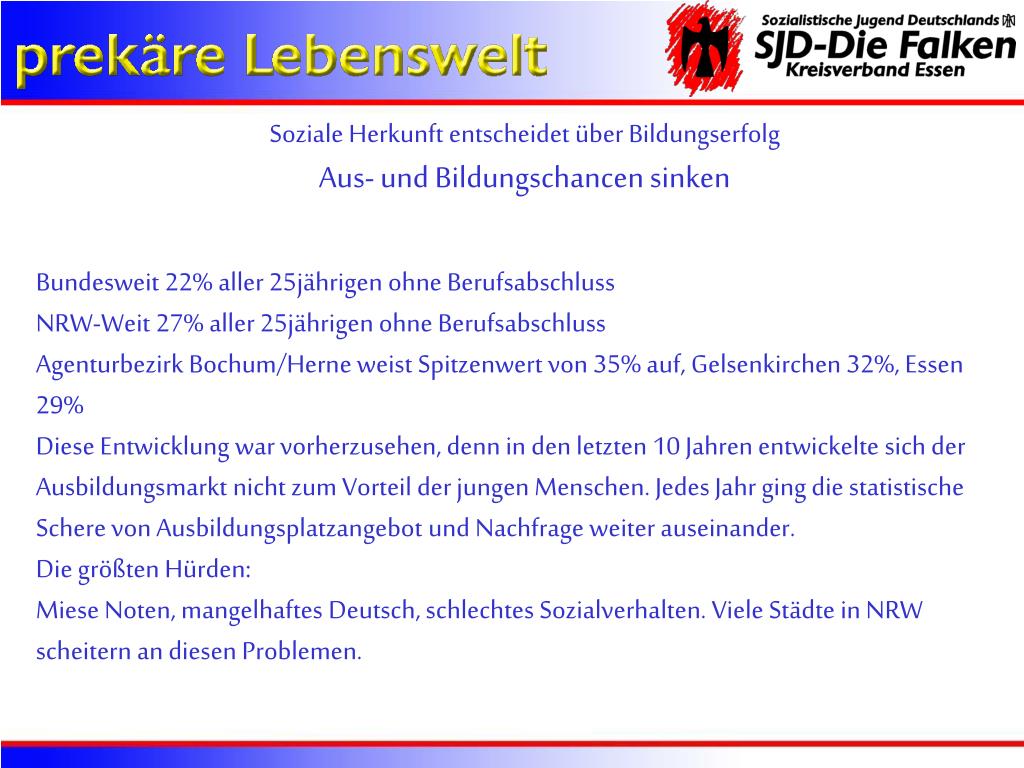 prekäre Lebenswelt

Sozialistische Jugend Deutschlands
SJD-Die Falken
Kreisverband Essen

Soziale Herkunft entscheidet über Bildungserfolg

Aus- und Bildungschancen sinken

Bundesweit 22% aller 25jährigen ohne Berufsabschluss
NRW-Weit 27% aller 25jährigen ohne Berufsabschluss
Agenturbezirk Bochum/Herne weist Spitzenwert von 35% auf, Gelsenkirchen 32%, Essen 29%
Diese Entwicklung war vorherzusehen, denn in den letzten 10 Jahren entwickelte sich der Ausbildungsmarkt nicht zum Vorteil der jungen Menschen. Jedes Jahr ging die statistische Schere von Ausbildungsplatzangebot und Nachfrage weiter auseinander.
Die größten Hürden:
Miese Noten, mangelhaftes Deutsch, schlechtes Sozialverhalten. Viele Städte in NRW scheitern an diesen Problemen.